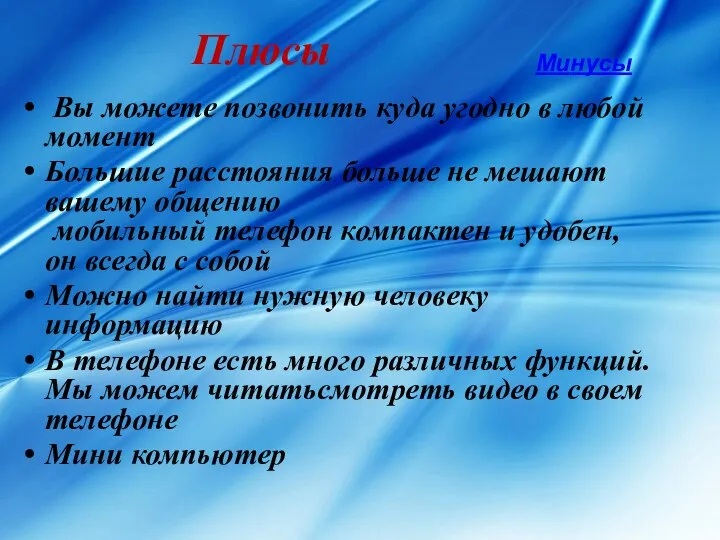 Плюсы

Минусы

• Вы можете позвонить куда угодно в любой момент
• Большие расстояния больше не мешают вашему общению
мобильный телефон компактен и удобен, он всегда с собой
• Можно найти нужную человеку информацию
• В телефоне есть много различных функций. Мы можем читатьсмотреть видео в своем телефоне
• Мини компьютер